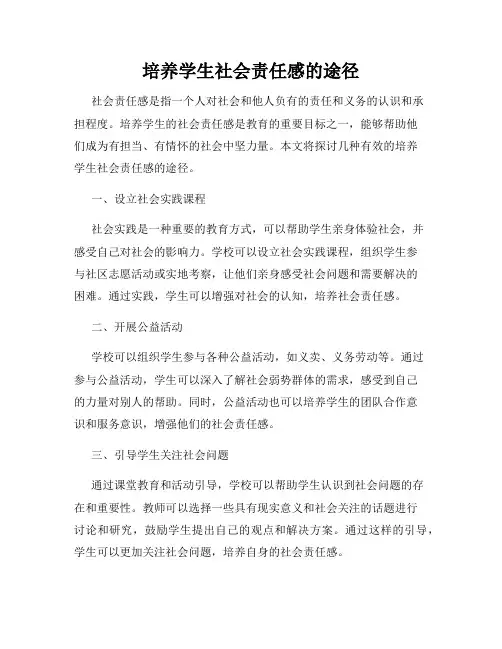 培养学生社会责任感的途径

社会责任感是指一个人对社会和他人负有的责任和义务的认识和承担程度。培养学生的社会责任感是教育的重要目标之一，能够帮助他们成为有担当、有情怀的社会中坚力量。本文将探讨几种有效的培养学生社会责任感的途径。

一、设立社会实践课程

社会实践是一种重要的教育方式，可以帮助学生亲身体验社会，并感受自己对社会的影响力。学校可以设立社会实践课程，组织学生参与社区志愿活动或实地考察，让他们亲身感受社会问题和需要解决的困难。通过实践，学生可以增强对社会的认知，培养社会责任感。

二、开展公益活动

学校可以组织学生参与各种公益活动，如义卖、义务劳动等。通过参与公益活动，学生可以深入了解社会弱势群体的需求，感受到自己的力量对别人的帮助。同时，公益活动也可以培养学生的团队合作意识和服务意识，增强他们的社会责任感。

三、引导学生关注社会问题

通过课堂教育和活动引导，学校可以帮助学生认识到社会问题的存在和重要性。教师可以选择一些具有现实意义和社会关注的话题进行讨论和研究，鼓励学生提出自己的观点和解决方案。通过这样的引导，学生可以更加关注社会问题，培养自身的社会责任感。